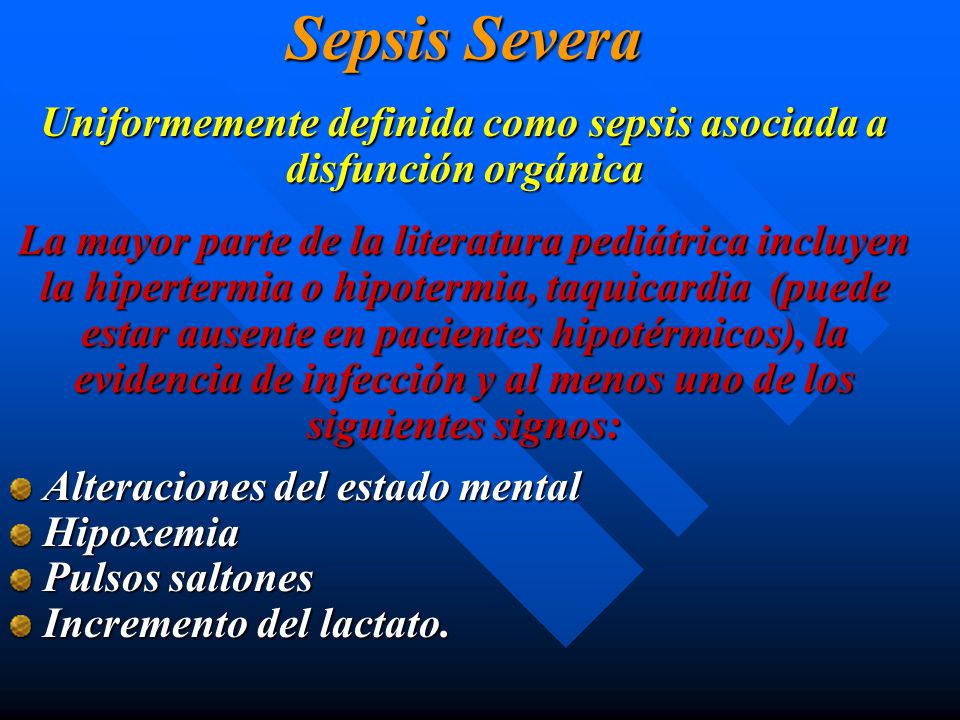 Sepsis Severa

Uniformemente definida como sepsis asociada a disfunción orgánica

La mayor parte de la literatura pediátrica incluyen la hipertermia o hipotermia, taquicardia (puede estar ausente en pacientes hipotérmicos), la evidencia de infección y al menos uno de los siguientes signos:

Alteraciones del estado mental
Hipoxemia
Pulsos saltones
Incremento del lactato.